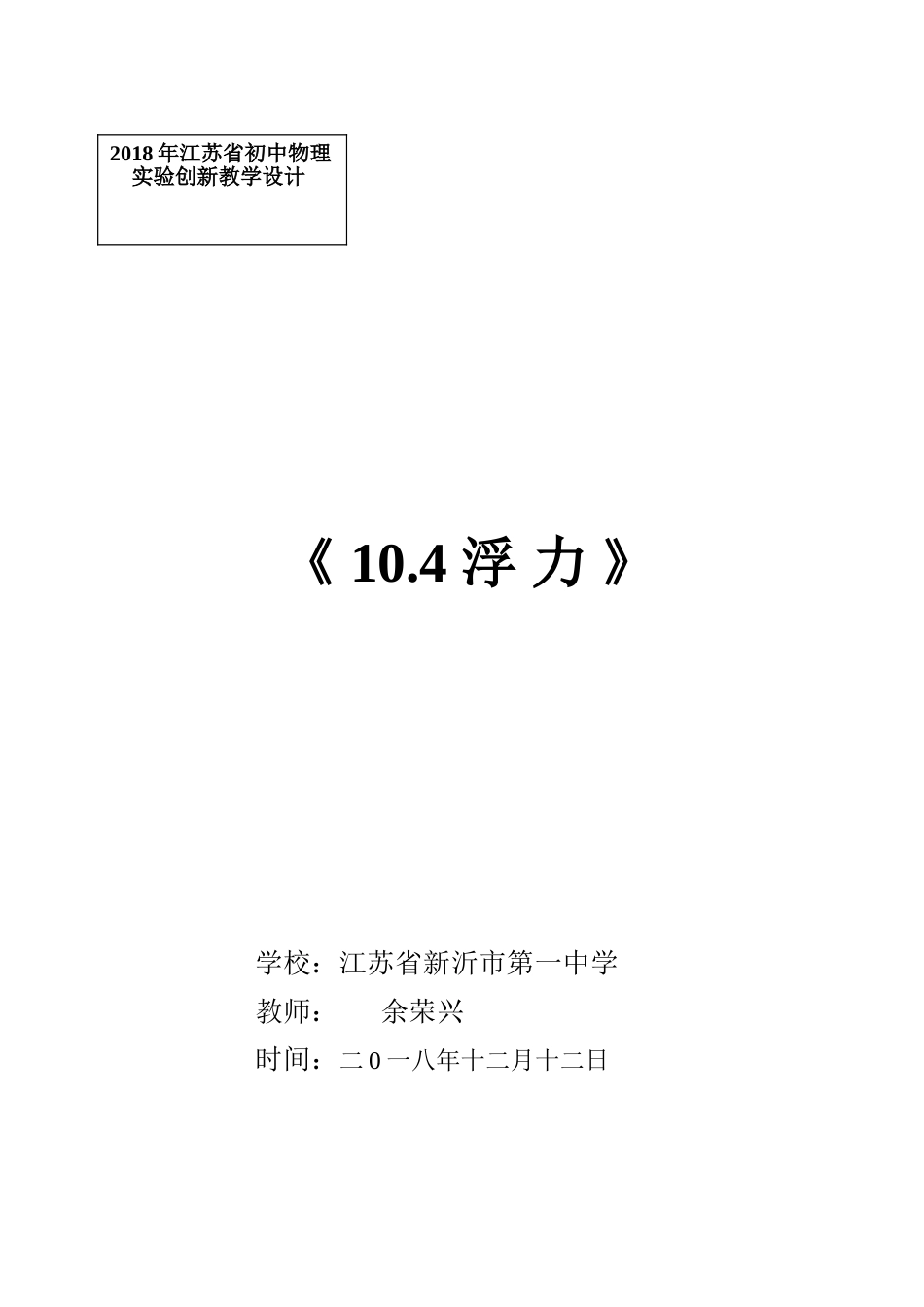 2018 年江苏省初中物理实验创新教学设计

《 10.4 浮 力 》

学校：江苏省新沂市第一中学

教师：　　余荣兴

时间：二 0 一八年十二月十二日